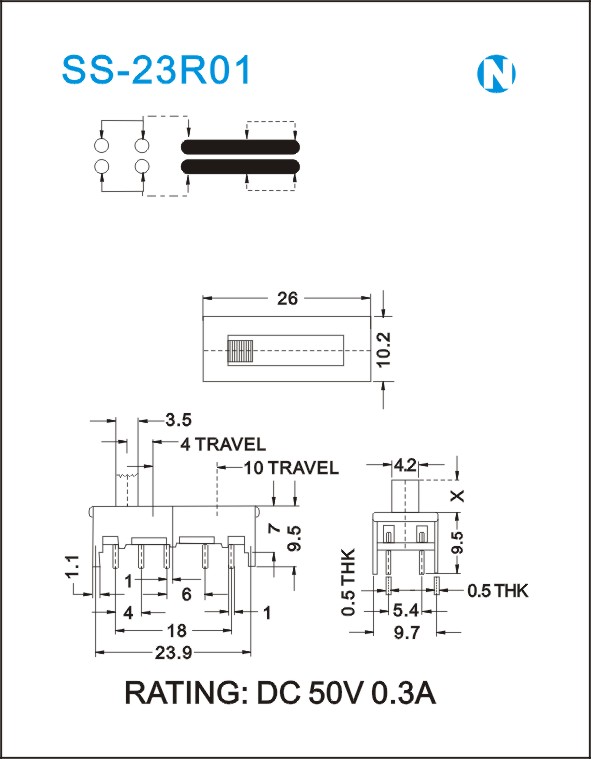 SS-23R01

N

26

10.2

3.5

4 TRAVEL

10 TRAVEL

7

9.5

1.1

1

6

4

1

18

23.9

4.2

X

9.5

0.5 THK

0.5 THK

5.4

9.7

RATING: DC 50V 0.3A